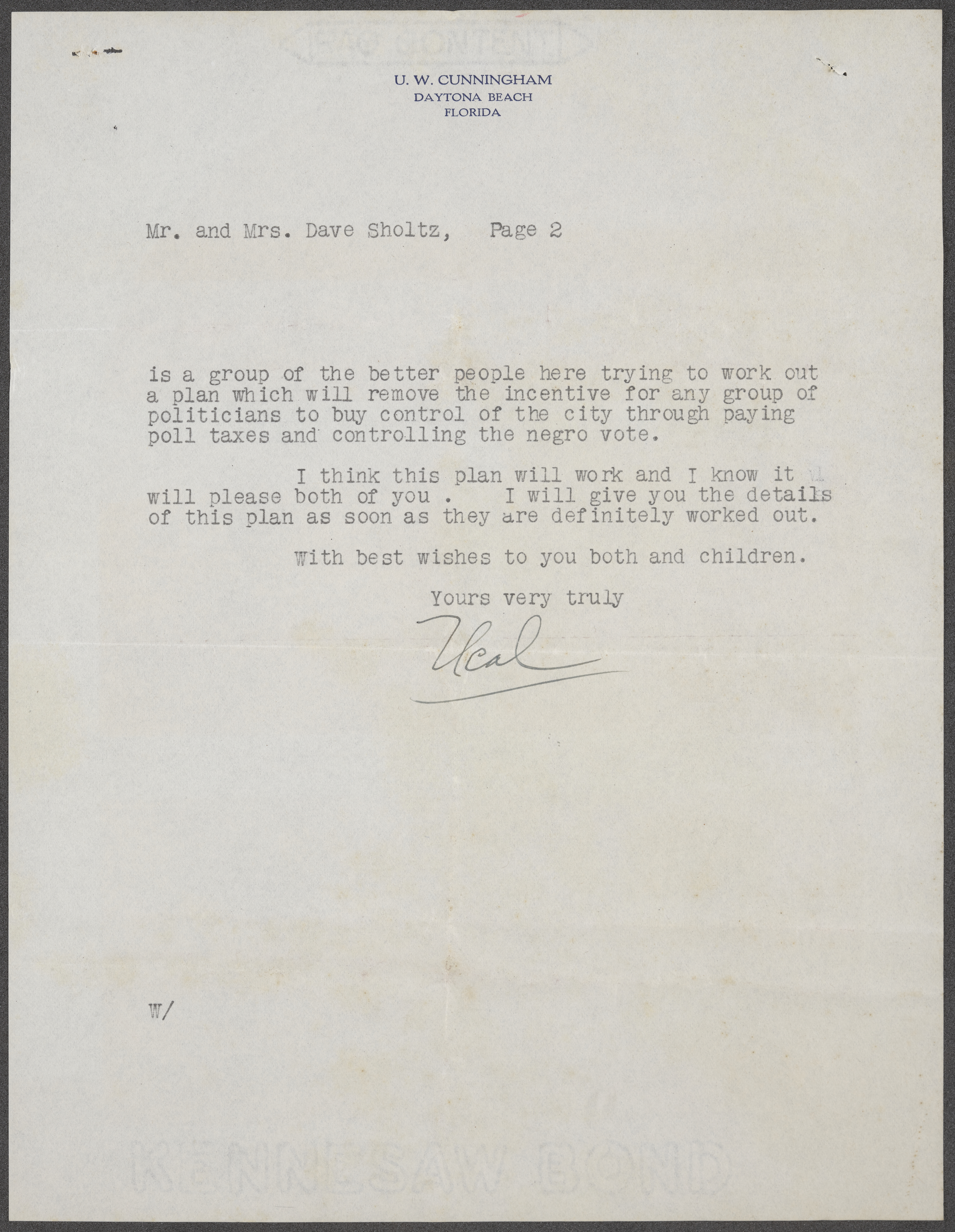 U. W. CUNNINGHAM
DAYTONA BEACH
FLORIDA

Mr. and Mrs. Dave Sholtz, Page 2

is a group of the better people here trying to work out a plan which will remove the incentive for any group of politicians to buy control of the city through paying poll taxes and controlling the negro vote.

I think this plan will work and I know it will please both of you . I will give you the details of this plan as soon as they are definitely worked out.

With best wishes to you both and children.

Yours very truly

Ucal

W/

KENNESAW BOND